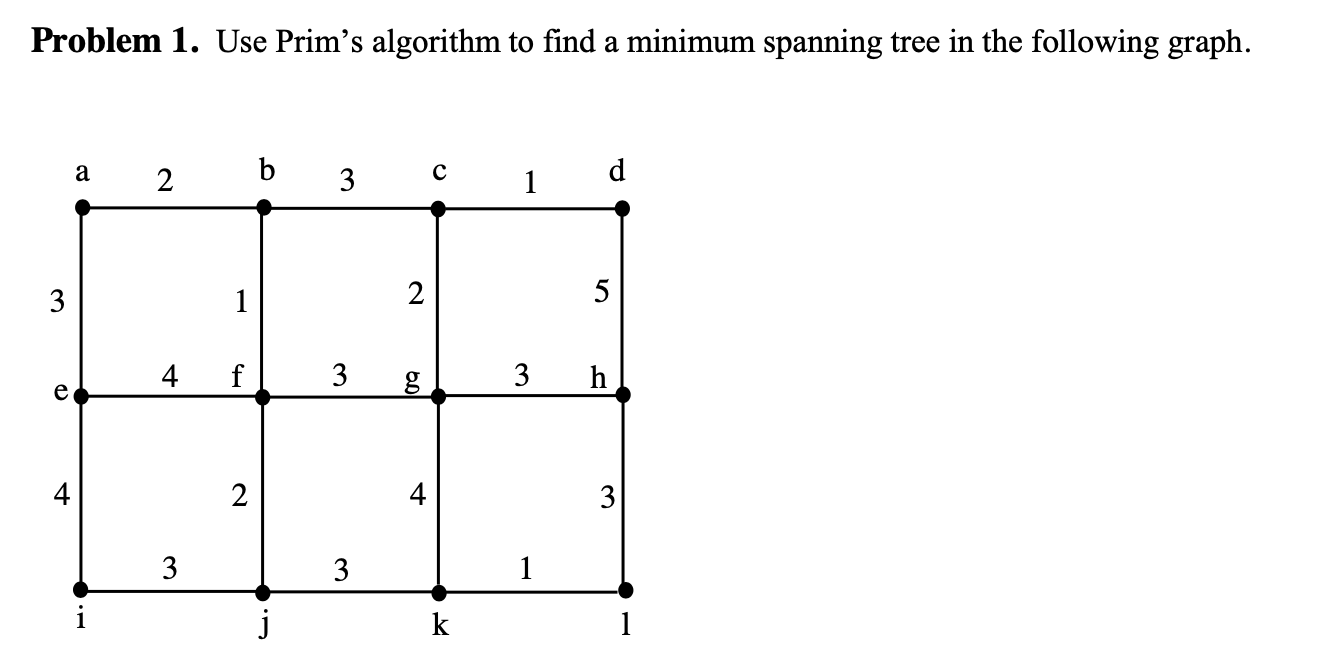 **Problem 1.** Use Prim's algorithm to find a minimum spanning tree in the following graph.

a 2 b 3 c 1 d

3 1 2 5

e 4 f 3 g 3 h

4 2 4 3

3 3 1

i j k l